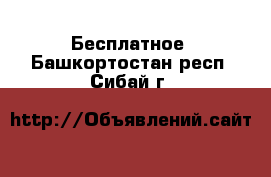 Бесплатное Башкортостан респ Сибай г

http://Объявлений.сайт